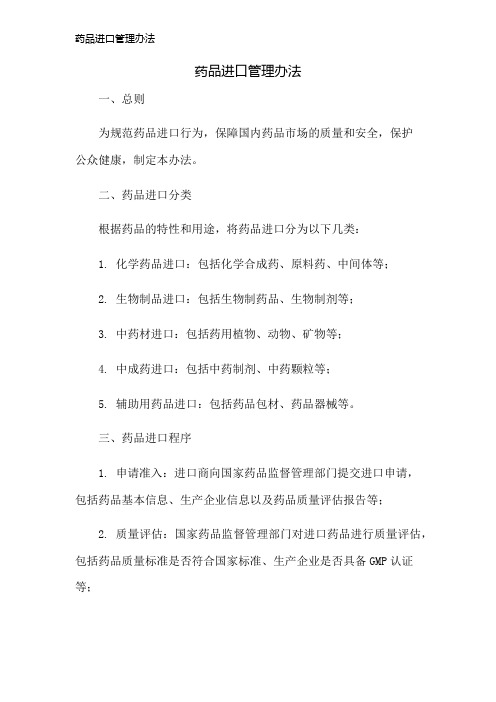 药品进口管理办法

药品进口管理办法

一、总则

为规范药品进口行为，保障国内药品市场的质量和安全，保护公众健康，制定本办法。

二、药品进口分类

根据药品的特性和用途，将药品进口分为以下几类：

1. 化学药品进口：包括化学合成药、原料药、中间体等；

2. 生物制品进口：包括生物制药品、生物制剂等；

3. 中药材进口：包括药用植物、动物、矿物等；

4. 中成药进口：包括中药制剂、中药颗粒等；

5. 辅助用药品进口：包括药品包材、药品器械等。

三、药品进口程序

1. 申请准入：进口商向国家药品监督管理部门提交进口申请，包括药品基本信息、生产企业信息以及药品质量评估报告等；

2. 质量评估：国家药品监督管理部门对进口药品进行质量评估，包括药品质量标准是否符合国家标准、生产企业是否具备 GMP 认证等；